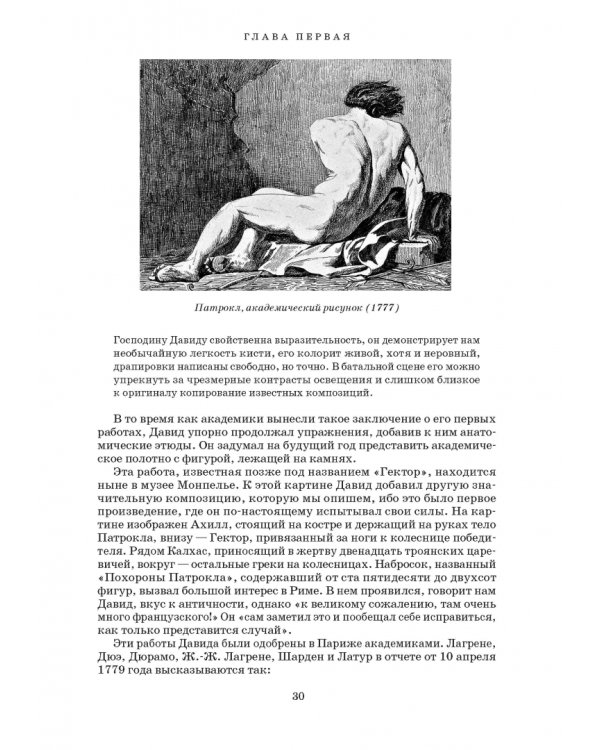 ГЛАВА ПЕРВАЯ

Патрокл, академический рисунок (1777)

Господину Давиду свойственна выразительность, он демонстрирует нам необычайную легкость кисти, его колорит живой, хотя и неровный, драпировки написаны свободно, но точно. В батальной сцене его можно упрекнуть за чрезмерные контрасты освещения и слишком близкое к оригиналу копирование известных композиций.

В то время как академики вынесли такое заключение о его первых работах, Давид упорно продолжал упражнения, добавив к ним анатомические этюды. Он задумал на будущий год представить академическое полотно с фигурой, лежащей на камнях.

Эта работа, известная позже под названием «Гектор», находится ныне в музее Монпелье. К этой картине Давид добавил другую значительную композицию, которую мы опишем, ибо это было первое произведение, где он по-настоящему испытывал свои силы. На картине изображен Ахилл, стоящий на костре и держащий на руках тело Патрокла, внизу — Гектор, привязанный за ноги к колеснице победителя. Рядом Калхас, приносящий в жертву двенадцать троянских царевичей, вокруг — остальные греки на колесницах. Набросок, названный «Похороны Патрокла», содержавший от ста пятидесяти до двухсот фигур, вызвал большой интерес в Риме. В нем проявился, говорит нам Давид, вкус к античности, однако «к великому сожалению, там очень много французского!» Он «сам заметил это и пообещал себе исправиться, как только представится случай».

Эти работы Давида были одобрены в Париже академиками. Лагрене, Дюэ, Дюрамо, Ж.-Ж. Лагрене, Шарден и Латур в отчете от 10 апреля 1779 года высказываются так:

30